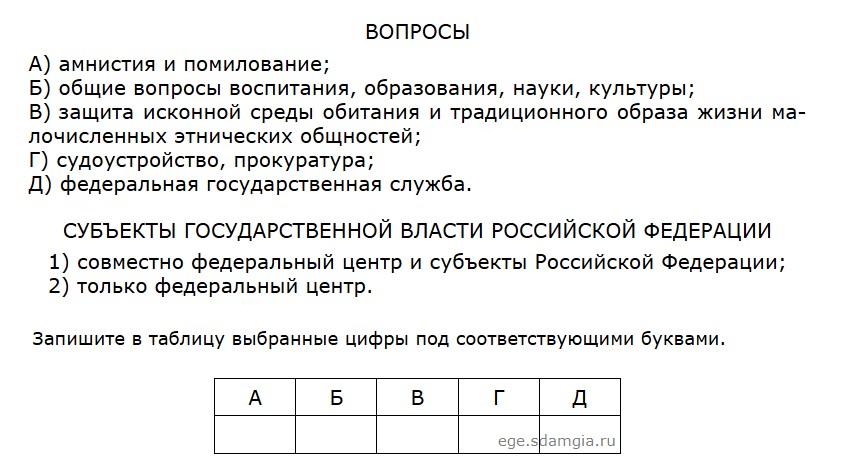 ВОПРОСЫ

А) амнистия и помилование;
Б) общие вопросы воспитания, образования, науки, культуры;
В) защита исконной среды обитания и традиционного образа жизни малочисленных этнических общностей;
Г) судоустройство, прокуратура;
Д) федеральная государственная служба.

СУБЪЕКТЫ ГОСУДАРСТВЕННОЙ ВЛАСТИ РОССИЙСКОЙ ФЕДЕРАЦИИ

1) совместно федеральный центр и субъекты Российской Федерации;
2) только федеральный центр.

Запишите в таблицу выбранные цифры под соответствующими буквами.

| А | Б | В | Г | Д |
|---|---|---|---|---|
| | | | | |

ege.sdamgia.ru